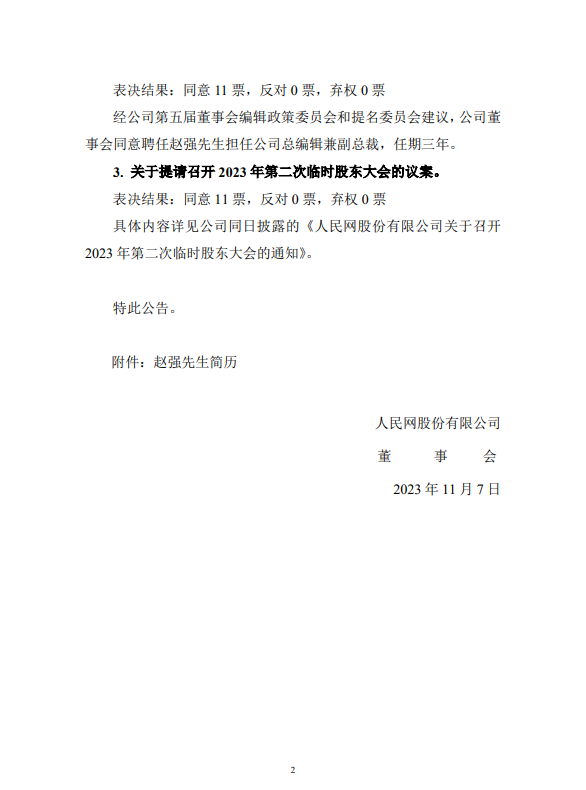 表决结果：同意 11 票，反对 0 票，弃权 0 票

经公司第五届董事会编辑政策委员会和提名委员会建议，公司董事会同意聘任赵强先生担任公司总编辑兼副总裁，任期三年。

3. 关于提请召开 2023 年第二次临时股东大会的议案。

表决结果：同意 11 票，反对 0 票，弃权 0 票

具体内容详见公司同日披露的《人民网股份有限公司关于召开 2023 年第二次临时股东大会的通知》。

特此公告。

附件：赵强先生简历

人民网股份有限公司

董　事　会

2023 年 11 月 7 日

2